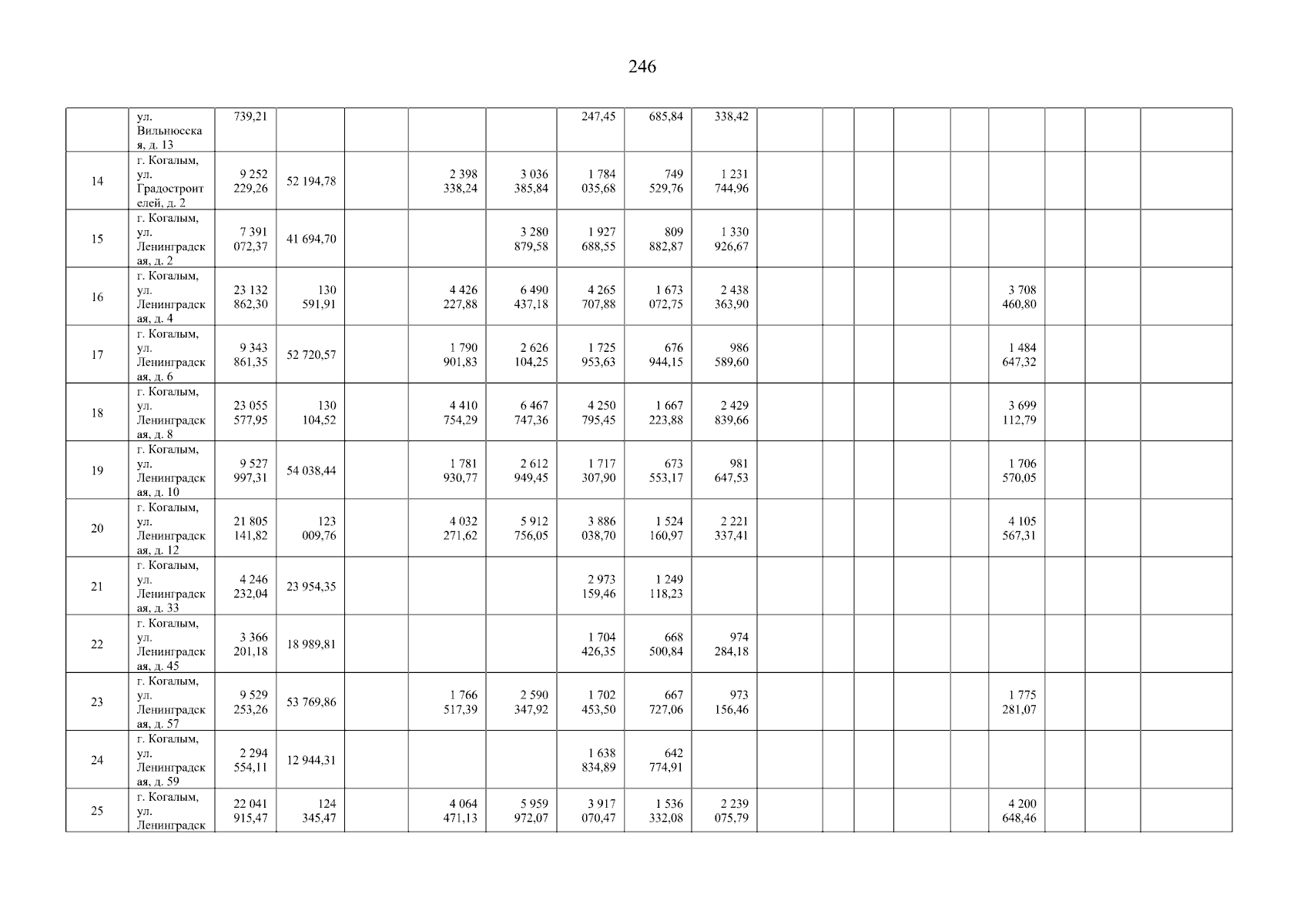 246

|  | ул. Вильнюсская, д. 13 | 739,21 |  |  |  |  | 247,45 | 685,84 | 338,42 |  |  |  |  |  |  |  |  |  |
|---|---|---|---|---|---|---|---|---|---|---|---|---|---|---|---|---|---|---|
| 14 | г. Когалым, ул. Градостроителей, д. 2 | 9 252 229,26 | 52 194,78 |  | 2 398 338,24 | 3 036 385,84 | 1 784 035,68 | 749 529,76 | 1 231 744,96 |  |  |  |  |  |  |  |  |  |
| 15 | г. Когалым, ул. Ленинградская, д. 2 | 7 391 072,37 | 41 694,70 |  |  | 3 280 879,58 | 1 927 688,55 | 809 882,87 | 1 330 926,67 |  |  |  |  |  |  |  |  |  |
| 16 | г. Когалым, ул. Ленинградская, д. 4 | 23 132 862,30 | 130 591,91 |  | 4 426 227,88 | 6 490 437,18 | 4 265 707,88 | 1 673 072,75 | 2 438 363,90 |  |  |  |  |  | 3 708 460,80 |  |  |  |
| 17 | г. Когалым, ул. Ленинградская, д. 6 | 9 343 861,35 | 52 720,57 |  | 1 790 901,83 | 2 626 104,25 | 1 725 953,63 | 676 944,15 | 986 589,60 |  |  |  |  |  | 1 484 647,32 |  |  |  |
| 18 | г. Когалым, ул. Ленинградская, д. 8 | 23 055 577,95 | 130 104,52 |  | 4 410 754,29 | 6 467 747,36 | 4 250 795,45 | 1 667 223,88 | 2 429 839,66 |  |  |  |  |  | 3 699 112,79 |  |  |  |
| 19 | г. Когалым, ул. Ленинградская, д. 10 | 9 527 997,31 | 54 038,44 |  | 1 781 930,77 | 2 612 949,45 | 1 717 307,90 | 673 553,17 | 981 647,53 |  |  |  |  |  | 1 706 570,05 |  |  |  |
| 20 | г. Когалым, ул. Ленинградская, д. 12 | 21 805 141,82 | 123 009,76 |  | 4 032 271,62 | 5 912 756,05 | 3 886 038,70 | 1 524 160,97 | 2 221 337,41 |  |  |  |  |  | 4 105 567,31 |  |  |  |
| 21 | г. Когалым, ул. Ленинградская, д. 33 | 4 246 232,04 | 23 954,35 |  |  |  | 2 973 159,46 | 1 249 118,23 |  |  |  |  |  |  |  |  |  |  |
| 22 | г. Когалым, ул. Ленинградская, д. 45 | 3 366 201,18 | 18 989,81 |  |  |  | 1 704 426,35 | 668 500,84 | 974 284,18 |  |  |  |  |  |  |  |  |  |
| 23 | г. Когалым, ул. Ленинградская, д. 57 | 9 529 253,26 | 53 769,86 |  | 1 766 517,39 | 2 590 347,92 | 1 702 453,50 | 667 727,06 | 973 156,46 |  |  |  |  |  | 1 775 281,07 |  |  |  |
| 24 | г. Когалым, ул. Ленинградская, д. 59 | 2 294 554,11 | 12 944,31 |  |  |  | 1 638 834,89 | 642 774,91 |  |  |  |  |  |  |  |  |  |  |
| 25 | г. Когалым, ул. Ленинградск | 22 041 915,47 | 124 345,47 |  | 4 064 471,13 | 5 959 972,07 | 3 917 070,47 | 1 536 332,08 | 2 239 075,79 |  |  |  |  |  | 4 200 648,46 |  |  |  |